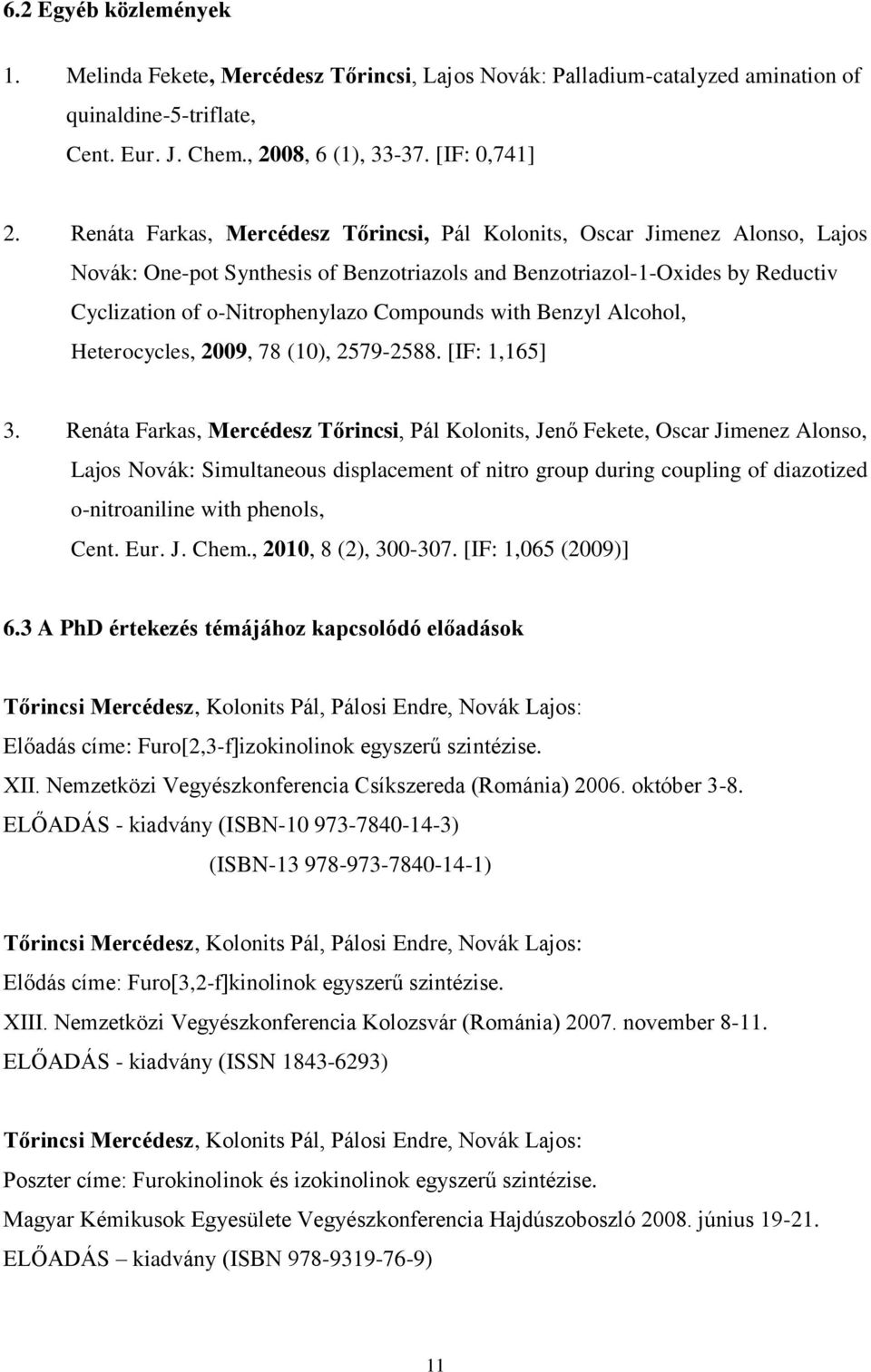 6.2 Egyéb közlemények

1. Melinda Fekete, Mercédesz Tőrincsi, Lajos Novák: Palladium-catalyzed amination of quinaldine-5-triflate, Cent. Eur. J. Chem., 2008, 6 (1), 33-37. [IF: 0,741]

2. Renáta Farkas, Mercédesz Tőrincsi, Pál Kolonits, Oscar Jimenez Alonso, Lajos Novák: One-pot Synthesis of Benzotriazols and Benzotriazol-1-Oxides by Reductiv Cyclization of o-Nitrophenylazo Compounds with Benzyl Alcohol, Heterocycles, 2009, 78 (10), 2579-2588. [IF: 1,165]

3. Renáta Farkas, Mercédesz Tőrincsi, Pál Kolonits, Jenő Fekete, Oscar Jimenez Alonso, Lajos Novák: Simultaneous displacement of nitro group during coupling of diazotized o-nitroaniline with phenols, Cent. Eur. J. Chem., 2010, 8 (2), 300-307. [IF: 1,065 (2009)]

6.3 A PhD értekezés témájához kapcsolódó előadások

Tőrincsi Mercédesz, Kolonits Pál, Pálosi Endre, Novák Lajos:
Előadás címe: Furo[2,3-f]izokinolinok egyszerű szintézise.
XII. Nemzetközi Vegyészkonferencia Csíkszereda (Románia) 2006. október 3-8.
ELŐADÁS - kiadvány (ISBN-10 973-7840-14-3)
(ISBN-13 978-973-7840-14-1)

Tőrincsi Mercédesz, Kolonits Pál, Pálosi Endre, Novák Lajos:
Elődás címe: Furo[3,2-f]kinolinok egyszerű szintézise.
XIII. Nemzetközi Vegyészkonferencia Kolozsvár (Románia) 2007. november 8-11.
ELŐADÁS - kiadvány (ISSN 1843-6293)

Tőrincsi Mercédesz, Kolonits Pál, Pálosi Endre, Novák Lajos:
Poszter címe: Furokinolinok és izokinolinok egyszerű szintézise.
Magyar Kémikusok Egyesülete Vegyészkonferencia Hajdúszoboszló 2008. június 19-21.
ELŐADÁS – kiadvány (ISBN 978-9319-76-9)

11